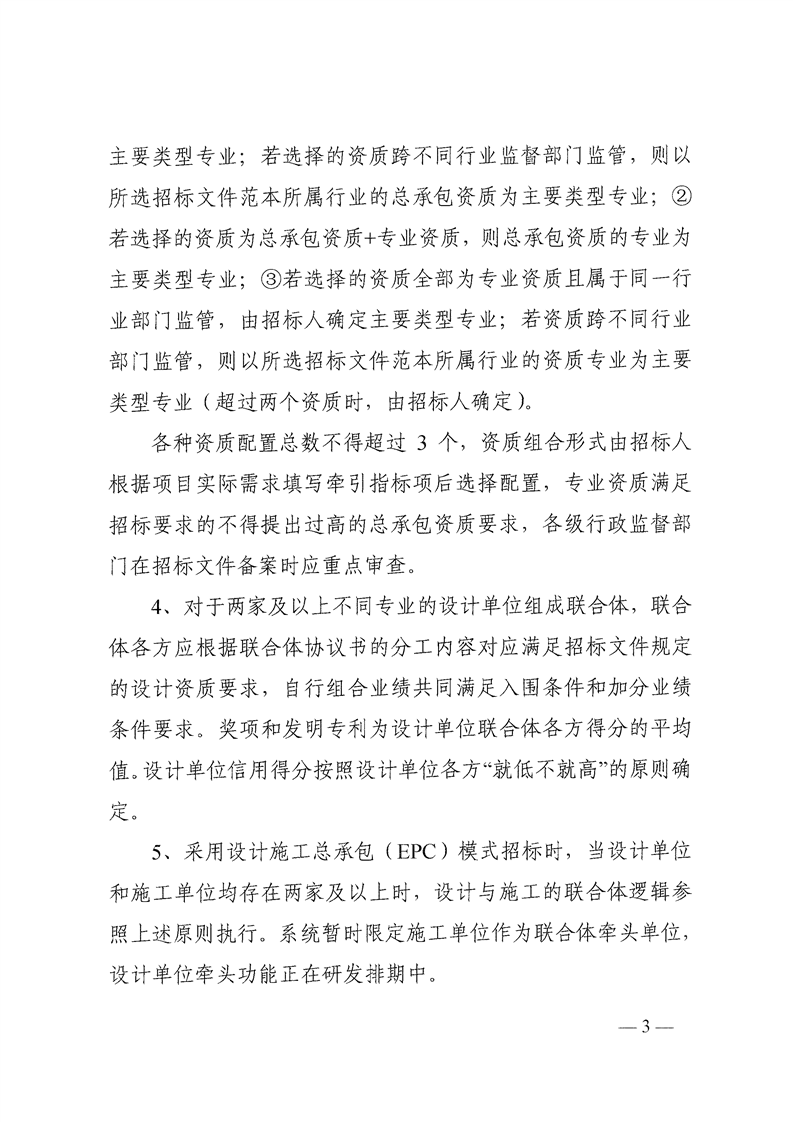 主要类型专业；若选择的资质跨不同行业监督部门监管，则以所选招标文件范本所属行业的总承包资质为主要类型专业；②若选择的资质为总承包资质+专业资质，则总承包资质的专业为主要类型专业；③若选择的资质全部为专业资质且属于同一行业部门监管，由招标人确定主要类型专业；若资质跨不同行业部门监管，则以所选招标文件范本所属行业的资质专业为主要类型专业（超过两个资质时，由招标人确定）。

各种资质配置总数不得超过 3 个，资质组合形式由招标人根据项目实际需求填写牵引指标项后选择配置，专业资质满足招标要求的不得提出过高的总承包资质要求，各级行政监督部门在招标文件备案时应重点审查。

4、对于两家及以上不同专业的设计单位组成联合体，联合体各方应根据联合体协议书的分工内容对应满足招标文件规定的设计资质要求，自行组合业绩共同满足入围条件和加分业绩条件要求。奖项和发明专利为设计单位联合体各方得分的平均值。设计单位信用得分按照设计单位各方“就低不就高”的原则确定。

5、采用设计施工总承包（EPC）模式招标时，当设计单位和施工单位均存在两家及以上时，设计与施工的联合体逻辑参照上述原则执行。系统暂时限定施工单位作为联合体牵头单位，设计单位牵头功能正在研发排期中。

— 3 —